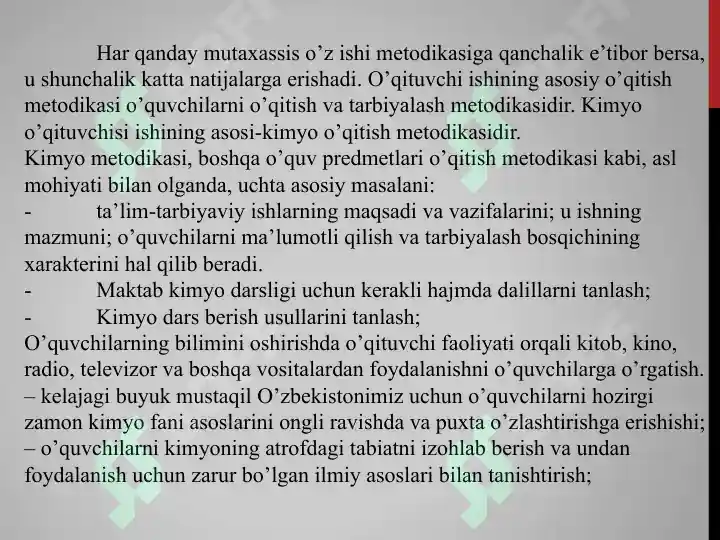 Har qanday mutaxassis o’z ishi metodikasiga qanchalik e’tibor bersa, u shunchalik katta natijalarga erishadi. O’qituvchi ishining asosiy o’qitish metodikasi o’quvchilarni o’qitish va tarbiyalash metodikasidir. Kimyo o’qituvchisi ishining asosi-kimyo o’qitish metodikasidir.
Kimyo metodikasi, boshqa o’quv predmetlari o’qitish metodikasi kabi, asl mohiyati bilan olganda, uchta asosiy masalani:
- ta’lim-tarbiyaviy ishlarning maqsadi va vazifalarini; u ishning mazmuni; o’quvchilarni ma’lumotli qilish va tarbiyalash bosqichining xarakterini hal qilib beradi.
- Maktab kimyo darsligi uchun kerakli hajmda dalillarni tanlash;
- Kimyo dars berish usullarini tanlash;
O’quvchilarning bilimini oshirishda o’qituvchi faoliyati orqali kitob, kino, radio, televizor va boshqa vositalardan foydalanishni o’quvchilarga o’rgatish.
– kelajagi buyuk mustaqil O’zbekistonimiz uchun o’quvchilarni hozirgi zamon kimyo fani asoslarini ongli ravishda va puxta o’zlashtirishga erishishi;
– o’quvchilarni kimyoning atrofdagi tabiatni izohlab berish va undan foydalanish uchun zarur bo’lgan ilmiy asoslari bilan tanishtirish;